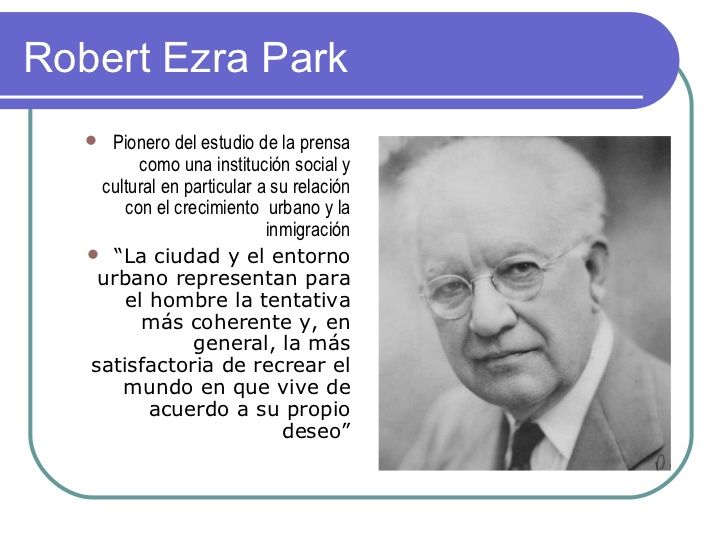 Robert Ezra Park

• Pionero del estudio de la prensa como una institución social y cultural en particular a su relación con el crecimiento urbano y la inmigración

• "La ciudad y el entorno urbano representan para el hombre la tentativa más coherente y, en general, la más satisfactoria de recrear el mundo en que vive de acuerdo a su propio deseo"